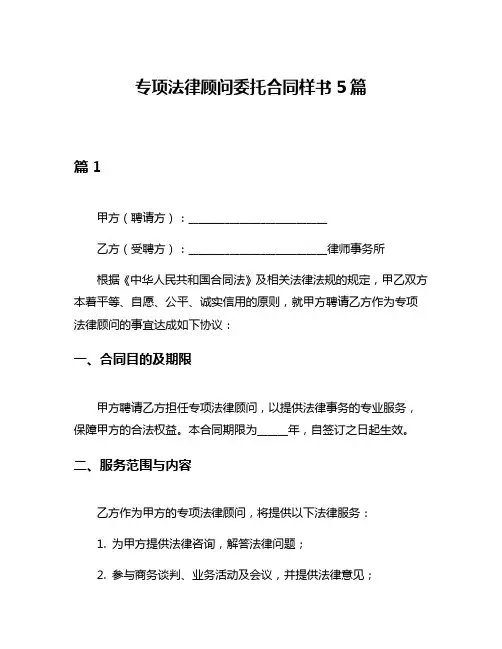 专项法律顾问委托合同样书 5 篇

篇 1

甲方（聘请方）：________________________

乙方（受聘方）：________________________律师事务所

根据《中华人民共和国合同法》及相关法律法规的规定，甲乙双方本着平等、自愿、公平、诚实信用的原则，就甲方聘请乙方作为专项法律顾问的事宜达成如下协议：

一、合同目的及期限

甲方聘请乙方担任专项法律顾问，以提供法律事务的专业服务，保障甲方的合法权益。本合同期限为_____年，自签订之日起生效。

二、服务范围与内容

乙方作为甲方的专项法律顾问，将提供以下法律服务：

1. 为甲方提供法律咨询，解答法律问题；

2. 参与商务谈判、业务活动及会议，并提供法律意见；